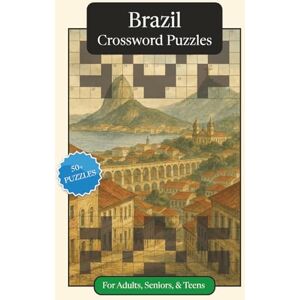 Brazil
Crossword Puzzles

50+
PUZZLES

For Adults, Seniors, & Teens